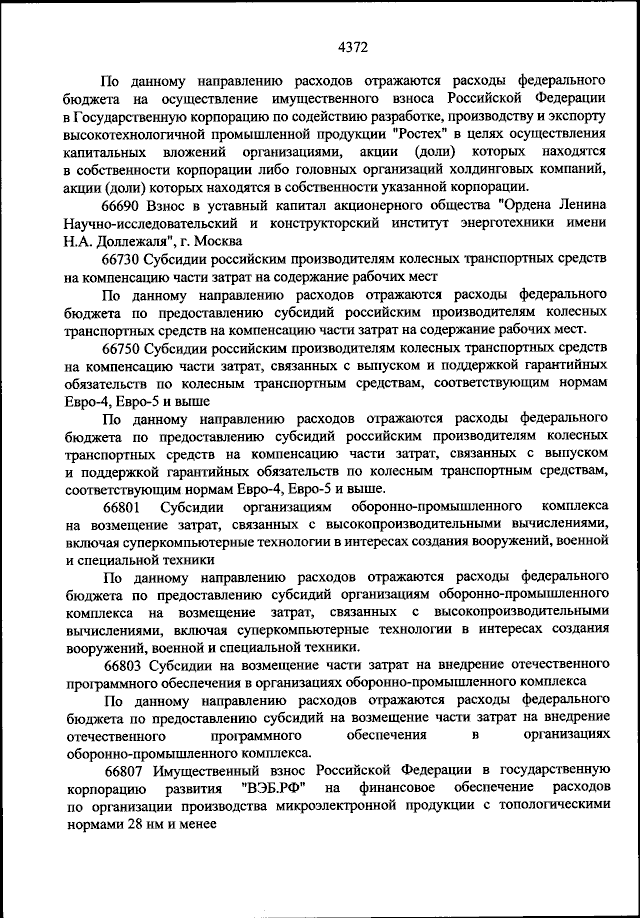 4372

По данному направлению расходов отражаются расходы федерального бюджета на осуществление имущественного взноса Российской Федерации в Государственную корпорацию по содействию разработке, производству и экспорту высокотехнологичной промышленной продукции "Ростех" в целях осуществления капитальных вложений организациями, акции (доли) которых находятся в собственности корпорации либо головных организаций холдинговых компаний, акции (доли) которых находятся в собственности указанной корпорации.

66690 Взнос в уставный капитал акционерного общества "Ордена Ленина Научно-исследовательский и конструкторский институт энерготехники имени Н.А. Доллежаля", г. Москва

66730 Субсидии российским производителям колесных транспортных средств на компенсацию части затрат на содержание рабочих мест

По данному направлению расходов отражаются расходы федерального бюджета по предоставлению субсидий российским производителям колесных транспортных средств на компенсацию части затрат на содержание рабочих мест.

66750 Субсидии российским производителям колесных транспортных средств на компенсацию части затрат, связанных с выпуском и поддержкой гарантийных обязательств по колесным транспортным средствам, соответствующим нормам Евро-4, Евро-5 и выше

По данному направлению расходов отражаются расходы федерального бюджета по предоставлению субсидий российским производителям колесных транспортных средств на компенсацию части затрат, связанных с выпуском и поддержкой гарантийных обязательств по колесным транспортным средствам, соответствующим нормам Евро-4, Евро-5 и выше.

66801 Субсидии организациям оборонно-промышленного комплекса на возмещение затрат, связанных с высокопроизводительными вычислениями, включая суперкомпьютерные технологии в интересах создания вооружений, военной и специальной техники

По данному направлению расходов отражаются расходы федерального бюджета по предоставлению субсидий организациям оборонно-промышленного комплекса на возмещение затрат, связанных с высокопроизводительными вычислениями, включая суперкомпьютерные технологии в интересах создания вооружений, военной и специальной техники.

66803 Субсидии на возмещение части затрат на внедрение отечественного программного обеспечения в организациях оборонно-промышленного комплекса

По данному направлению расходов отражаются расходы федерального бюджета по предоставлению субсидий на возмещение части затрат на внедрение отечественного программного обеспечения в организациях оборонно-промышленного комплекса.

66807 Имущественный взнос Российской Федерации в государственную корпорацию развития "ВЭБ.РФ" на финансовое обеспечение расходов по организации производства микроэлектронной продукции с топологическими нормами 28 нм и менее